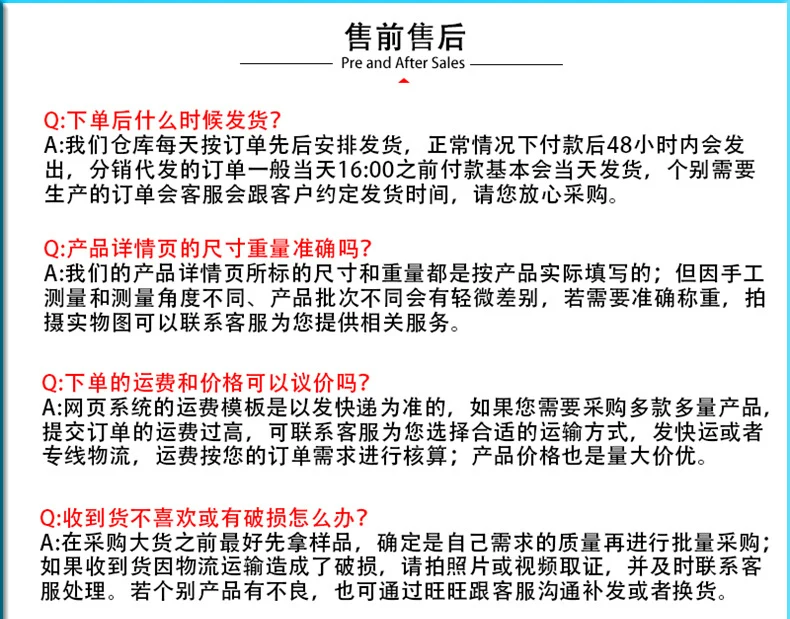 售前售后

Pre and After Sales

Q:下单后什么时候发货?

A:我们仓库每天按订单先后安排发货，正常情况下付款后48小时内会发出，分销代发的订单一般当天16:00之前付款基本会当天发货，个别需要生产的订单会客服会跟客户约定发货时间，请您放心采购。

Q:产品详情页的尺寸重量准确吗?

A:我们的产品详情页所标的尺寸和重量都是按产品实际填写的；但因手工测量和测量角度不同、产品批次不同会有轻微差别，若需要准确称重，拍摄实物图可以联系客服为您提供相关服务。

Q:下单的运费和价格可以议价吗?

A:网页系统的运费模板是以发快递为准的，如果您需要采购多款多量产品，提交订单的运费过高，可联系客服为您选择合适的运输方式，发快运或者专线物流，运费按您的订单需求进行核算；产品价格也是量大价优。

Q:收到货不喜欢或有破损怎么办?

A:在采购大货之前最好先拿样品，确定是自己需求的质量再进行批量采购；如果收到货因物流运输造成了破损，请拍照片或视频取证，并及时联系客服处理。若个别产品有不良，也可通过旺旺跟客服沟通补发或者换货。